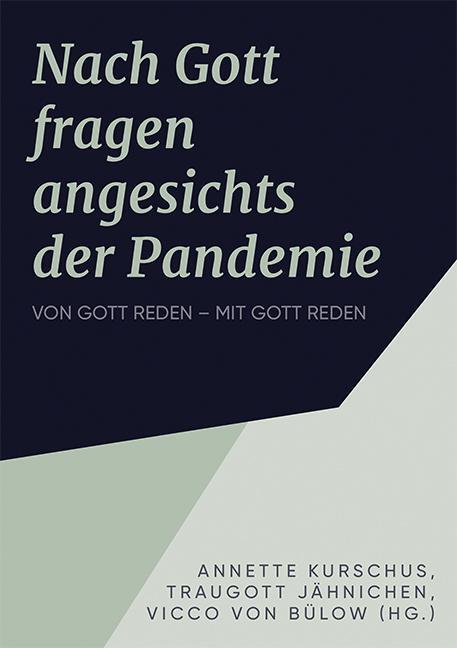 Nach Gott fragen angesichts der Pandemie

VON GOTT REDEN – MIT GOTT REDEN

ANNETTE KURSCHUS,
TRAUGOTT JÄHNICHEN,
VICCO VON BÜLOW (HG.)